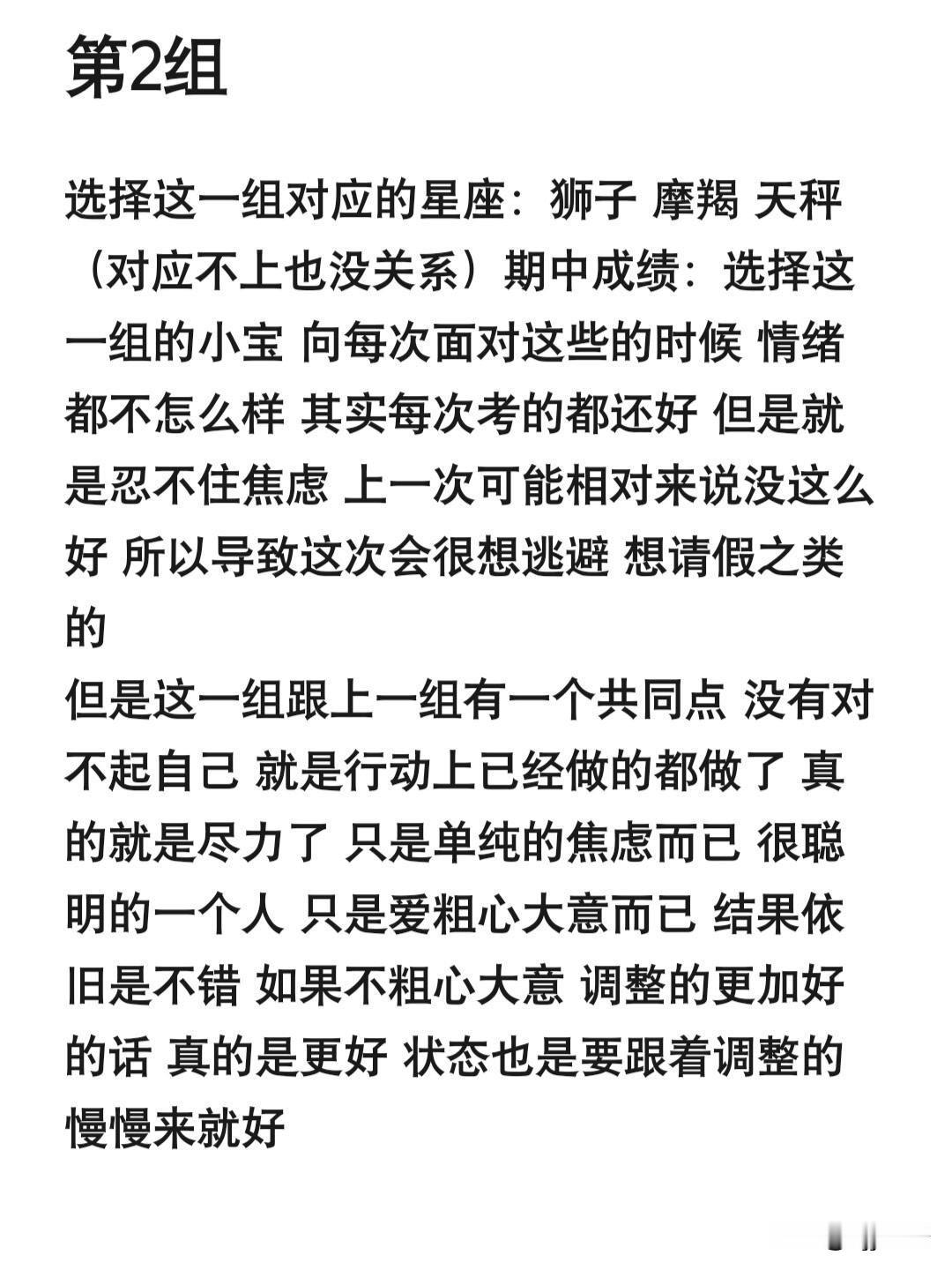 第2组

选择这一组对应的星座：狮子 摩羯 天秤（对应不上也没关系）期中成绩：选择这一组的小宝 向每次面对这些的时候 情绪都不怎么样 其实每次考的都还好 但是就是忍不住焦虑 上一次可能相对来说没这么好 所以导致这次会很想逃避 想请假之类的
但是这一组跟上一组有一个共同点 没有对不起自己 就是行动上已经做的都做了 真的就是尽力了 只是单纯的焦虑而已 很聪明的一个人 只是爱粗心大意而已 结果依旧是不错 如果不粗心大意 调整的更加好的话 真的是更好 状态也是要跟着调整的 慢慢来就好